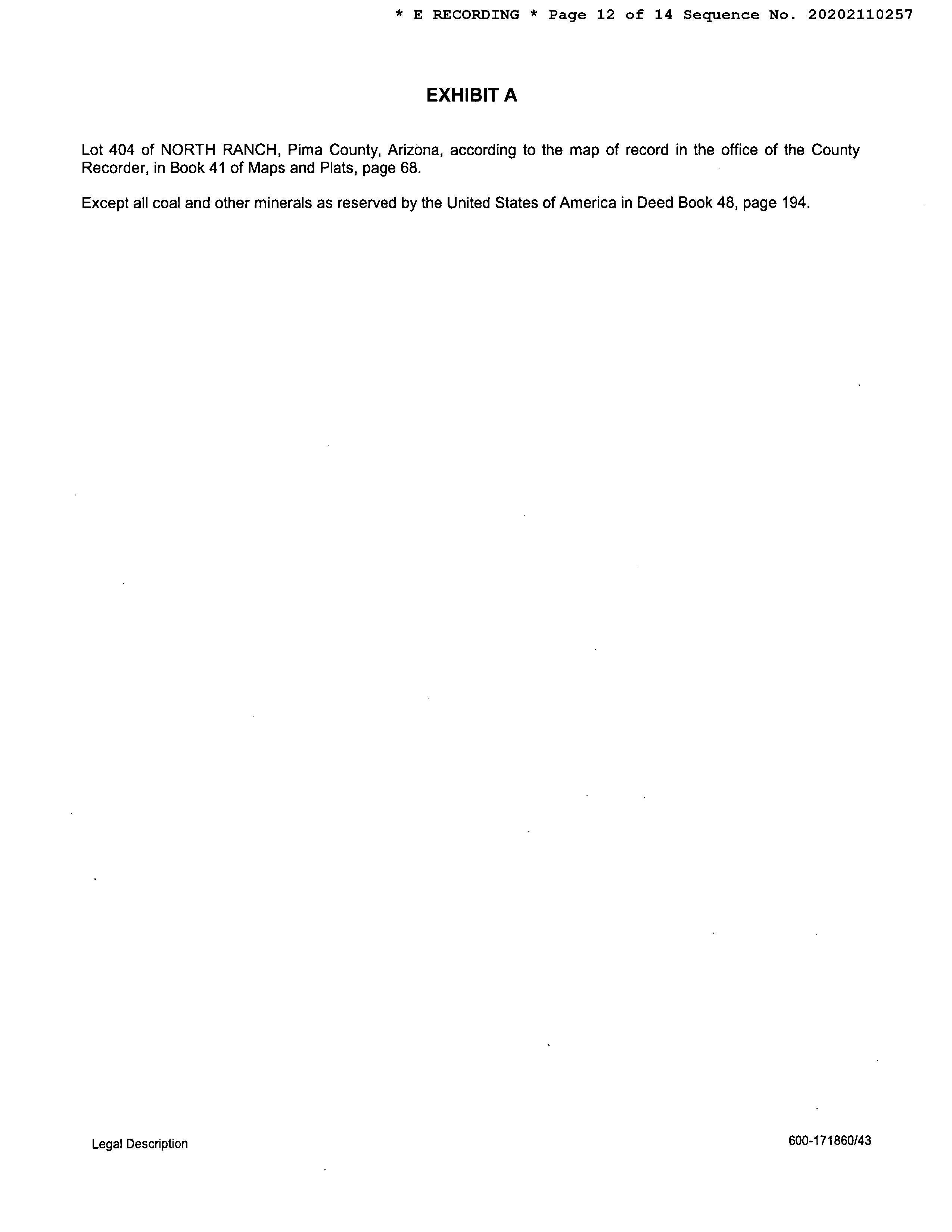 * E RECORDING * Page 12 of 14 Sequence No. 20202110257

EXHIBIT A

Lot 404 of NORTH RANCH, Pima County, Arizona, according to the map of record in the office of the County Recorder, in Book 41 of Maps and Plats, page 68.

Except all coal and other minerals as reserved by the United States of America in Deed Book 48, page 194.

Legal Description

600-171860/43